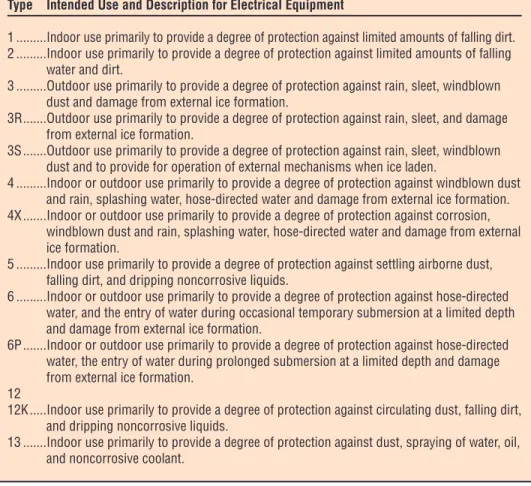 Type Intended Use and Description for Electrical Equipment

1.........Indoor use primarily to provide a degree of protection against limited amounts of falling dirt.
2.........Indoor use primarily to provide a degree of protection against limited amounts of falling water and dirt.
3.........Outdoor use primarily to provide a degree of protection against rain, sleet, windblown dust and damage from external ice formation.
3R.......Outdoor use primarily to provide a degree of protection against rain, sleet, and damage from external ice formation.
3S.......Outdoor use primarily to provide a degree of protection against rain, sleet, windblown dust and to provide for operation of external mechanisms when ice laden.
4.........Indoor or outdoor use primarily to provide a degree of protection against windblown dust and rain, splashing water, hose-directed water and damage from external ice formation.
4X.......Indoor or outdoor use primarily to provide a degree of protection against corrosion, windblown dust and rain, splashing water, hose-directed water and damage from external ice formation.
5.........Indoor use primarily to provide a degree of protection against settling airborne dust, falling dirt, and dripping noncorrosive liquids.
6.........Indoor or outdoor use primarily to provide a degree of protection against hose-directed water, and the entry of water during occasional temporary submersion at a limited depth and damage from external ice formation.
6P.......Indoor or outdoor use primarily to provide a degree of protection against hose-directed water, the entry of water during prolonged submersion at a limited depth and damage from external ice formation.
12
12K.....Indoor use primarily to provide a degree of protection against circulating dust, falling dirt, and dripping noncorrosive liquids.
13.......Indoor use primarily to provide a degree of protection against dust, spraying of water, oil, and noncorrosive coolant.